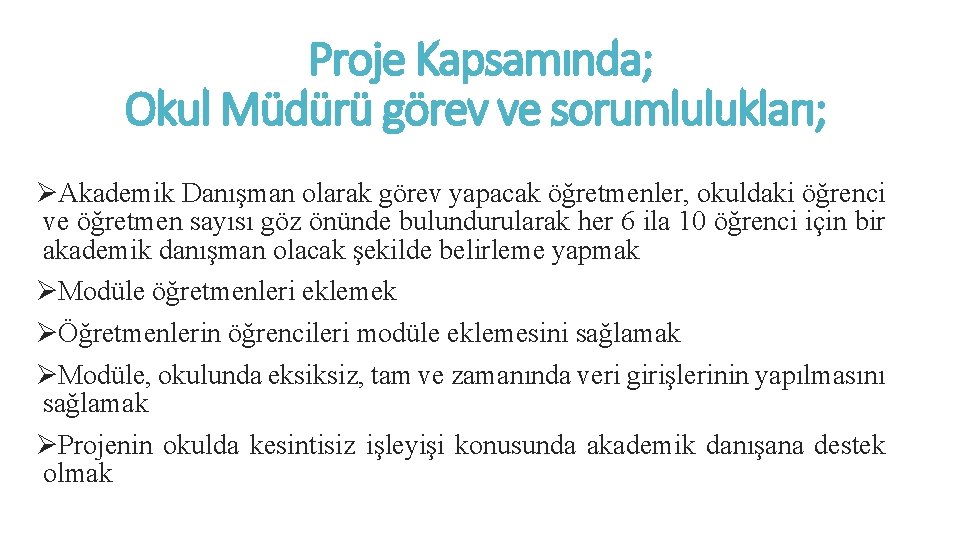 Proje Kapsamında;
Okul Müdürü görev ve sorumlulukları;

➢Akademik Danışman olarak görev yapacak öğretmenler, okuldaki öğrenci ve öğretmen sayısı göz önünde bulundurularak her 6 ila 10 öğrenci için bir akademik danışman olacak şekilde belirleme yapmak

➢Modüle öğretmenleri eklemek

➢Öğretmenlerin öğrencileri modüle eklemesini sağlamak

➢Modüle, okulunda eksiksiz, tam ve zamanında veri girişlerinin yapılmasını sağlamak

➢Projenin okulda kesintisiz işleyişi konusunda akademik danışana destek olmak